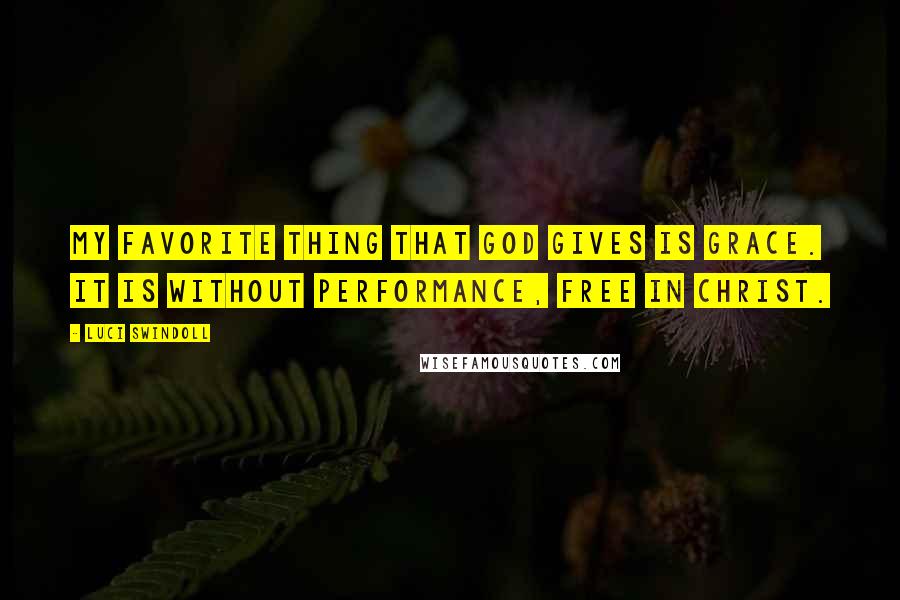 MY FAVORITE THING THAT GOD GIVES IS GRACE. IT IS WITHOUT PERFORMANCE, FREE IN CHRIST.

- LUCI SWINDOLL

WISEFAMOUSQUOTES.COM